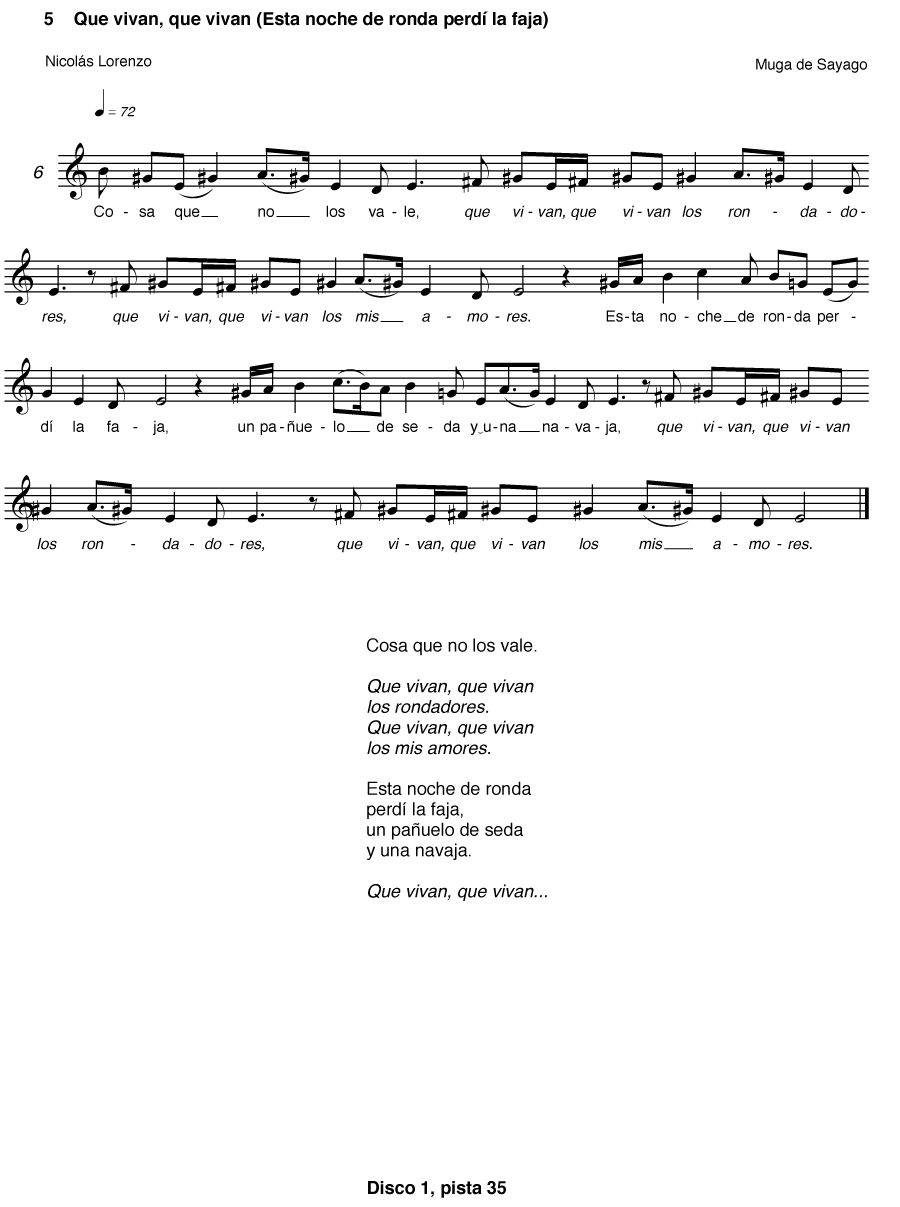 5 Que vivan, que vivan (Esta noche de ronda perdí la faja)

Nicolás Lorenzo

Muga de Sayago

♩ = 72

6

Co - sa que no los va - le, que vi - van, que vi - van los ron - da - do - res, que vi - van, que vi - van los mis a - mo - res. Es - ta no - che de ron - da per - dí la fa - ja, un pa - ñue - lo de se - da y u - na na - va - ja, que vi - van, que vi - van los ron - da - do - res, que vi - van, que vi - van los mis a - mo - res.

Cosa que no los vale.

Que vivan, que vivan
los rondadores.
Que vivan, que vivan
los mis amores.

Esta noche de ronda
perdí la faja,
un pañuelo de seda
y una navaja.

Que vivan, que vivan...

Disco 1, pista 35